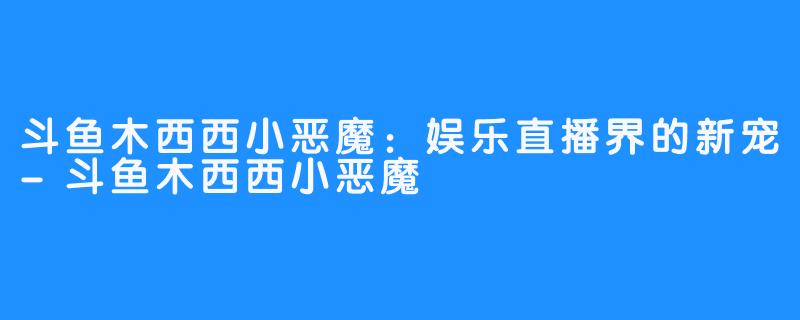 斗鱼木西西小恶魔：娱乐直播界的新宠 - 斗鱼木西西小恶魔